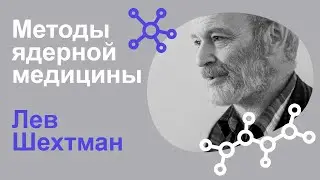 Методы ядерной медицины

Лев Шехтман